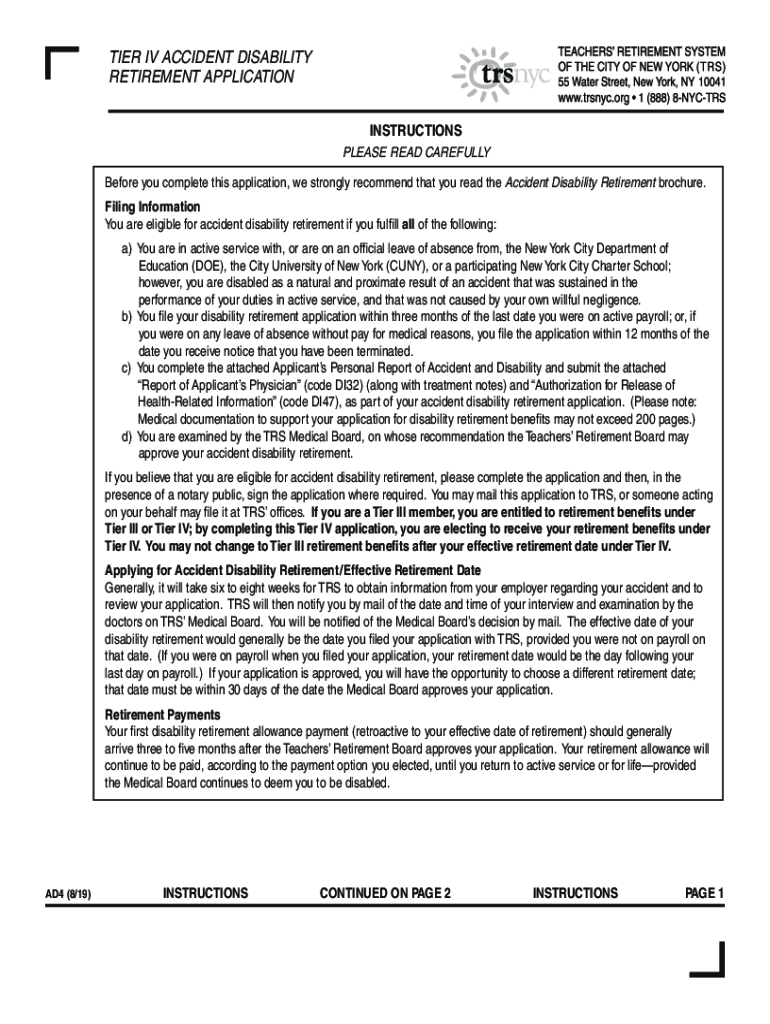 TIER IV ACCIDENT DISABILITY RETIREMENT APPLICATION

trsnyc

TEACHERS' RETIREMENT SYSTEM OF THE CITY OF NEW YORK (TRS)
55 Water Street, New York, NY 10041
www.trsnyc.org • 1 (888) 8-NYC-TRS

INSTRUCTIONS

PLEASE READ CAREFULLY

Before you complete this application, we strongly recommend that you read the Accident Disability Retirement brochure.

Filing Information
You are eligible for accident disability retirement if you fulfill all of the following:

a) You are in active service with, or are on an official leave of absence from, the New York City Department of Education (DOE), the City University of New York (CUNY), or a participating New York City Charter School; however, you are disabled as a natural and proximate result of an accident that was sustained in the performance of your duties in active service, and that was not caused by your own willful negligence.
b) You file your disability retirement application within three months of the last date you were on active payroll; or, if you were on any leave of absence without pay for medical reasons, you file the application within 12 months of the date you receive notice that you have been terminated.
c) You complete the attached Applicant's Personal Report of Accident and Disability and submit the attached "Report of Applicant's Physician" (code DI32) (along with treatment notes) and "Authorization for Release of Health-Related Information" (code DI47), as part of your accident disability retirement application. (Please note: Medical documentation to support your application for disability retirement benefits may not exceed 200 pages.)
d) You are examined by the TRS Medical Board, on whose recommendation the Teachers' Retirement Board may approve your accident disability retirement.

If you believe that you are eligible for accident disability retirement, please complete the application and then, in the presence of a notary public, sign the application where required. You may mail this application to TRS, or someone acting on your behalf may file it at TRS' offices. If you are a Tier III member, you are entitled to retirement benefits under Tier III or Tier IV; by completing this Tier IV application, you are electing to receive your retirement benefits under Tier IV. You may not change to Tier III retirement benefits after your effective retirement date under Tier IV.

Applying for Accident Disability Retirement/Effective Retirement Date
Generally, it will take six to eight weeks for TRS to obtain information from your employer regarding your accident and to review your application. TRS will then notify you by mail of the date and time of your interview and examination by the doctors on TRS' Medical Board. You will be notified of the Medical Board's decision by mail. The effective date of your disability retirement would generally be the date you filed your application with TRS, provided you were not on payroll on that date. (If you were on payroll when you filed your application, your retirement date would be the day following your last day on payroll.) If your application is approved, you will have the opportunity to choose a different retirement date; that date must be within 30 days of the date the Medical Board approves your application.

Retirement Payments
Your first disability retirement allowance payment (retroactive to your effective date of retirement) should generally arrive three to five months after the Teachers' Retirement Board approves your application. Your retirement allowance will continue to be paid, according to the payment option you elected, until you return to active service or for life—provided the Medical Board continues to deem you to be disabled.

AD4 (8/19) INSTRUCTIONS CONTINUED ON PAGE 2 INSTRUCTIONS PAGE 1